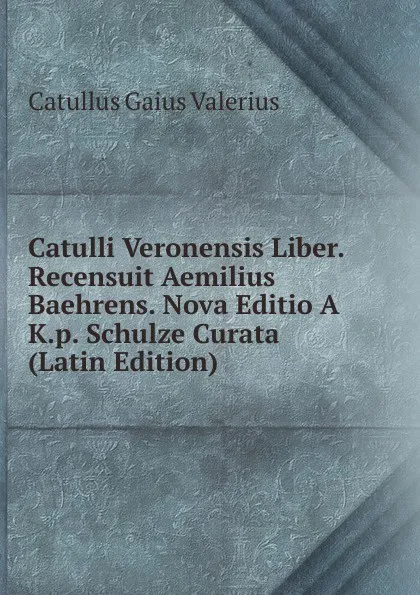 Catullus Gaius Valerius

Catulli Veronensis Liber. Recensuit Aemilius Baehrens. Nova Editio A K.p. Schulze Curata (Latin Edition)